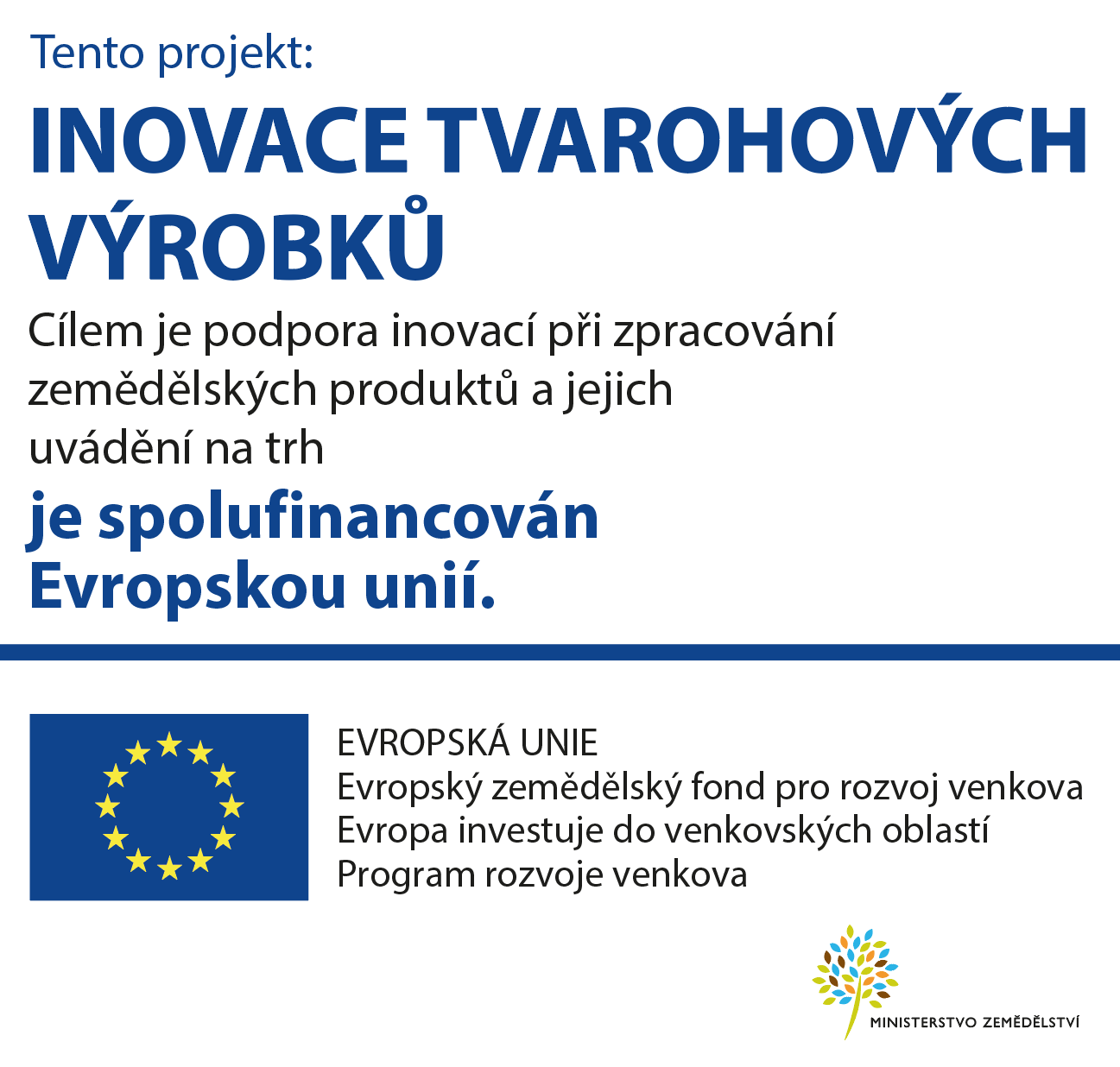 Tento projekt:

INOVACE TVAROHOVÝCH VÝROBKŮ

Cílem je podpora inovací při zpracování zemědělských produktů a jejich uvádění na trh

je spolufinancován Evropskou unií.

EVROPSKÁ UNIE
Evropský zemědělský fond pro rozvoj venkova
Evropa investuje do venkovských oblastí
Program rozvoje venkova

MINISTERSTVO ZEMĚDĚLSTVÍ